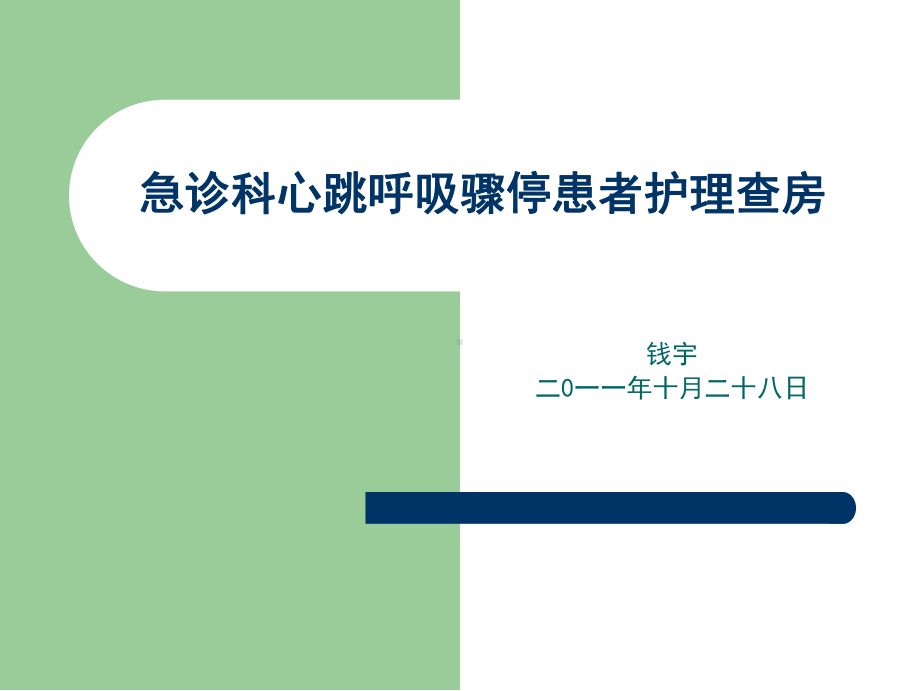 急诊科心跳呼吸骤停患者护理查房

钱宇
二0一一年十月二十八日